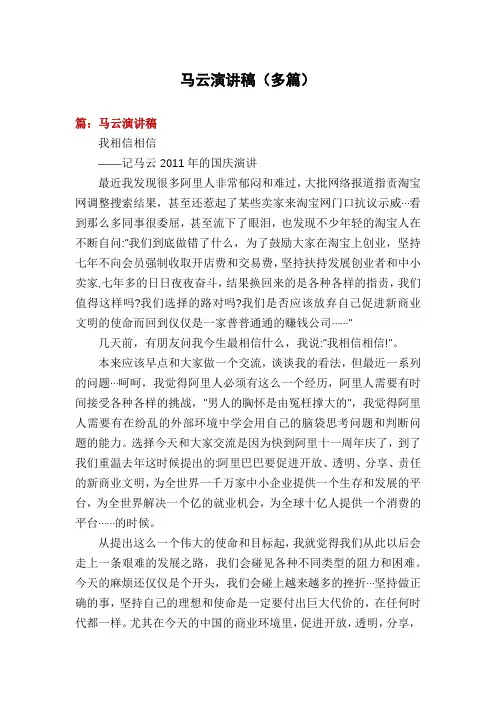 马云演讲稿（多篇）

篇：马云演讲稿

我相信相信

——记马云 2011 年的国庆演讲

最近我发现很多阿里人非常郁闷和难过，大批网络报道指责淘宝网调整搜索结果，甚至还惹起了某些卖家来淘宝网门口抗议示威···看到那么多同事很委屈，甚至流下了眼泪，也发现不少年轻的淘宝人在不断自问:"我们到底做错了什么，为了鼓励大家在淘宝上创业，坚持七年不向会员强制收取开店费和交易费，坚持扶持发展创业者和中小卖家.七年多的日日夜夜奋斗，结果换回来的是各种各样的指责，我们值得这样吗?我们选择的路对吗?我们是否应该放弃自己促进新商业文明的使命而回到仅仅是一家普普通通的赚钱公司······"

几天前，有朋友问我今生最相信什么，我说:"我相信相信!"。

本来应该早点和大家做一个交流，谈谈我的看法，但最近一系列的问题···呵呵，我觉得阿里人必须有这么一个经历，阿里人需要有时间接受各种各样的挑战，"男人的胸怀是由冤枉撑大的"，我觉得阿里人需要有在纷乱的外部环境中学会用自己的脑袋思考问题和判断问题的能力。选择今天和大家交流是因为快到阿里十一周年庆了，到了我们重温去年这时候提出的:阿里巴巴要促进开放、透明、分享、责任的新商业文明，为全世界一千万家中小企业提供一个生存和发展的平台，为全世界解决一个亿的就业机会，为全球十亿人提供一个消费的平台······的时候。

从提出这么一个伟大的使命和目标起，我就觉得我们从此以后会走上一条艰难的发展之路，我们会碰见各种不同类型的阻力和困难。今天的麻烦还仅仅是个开头，我们会碰上越来越多的挫折···坚持做正确的事，坚持自己的理想和使命是一定要付出巨大代价的，在任何时代都一样。尤其在今天的中国的商业环境里，促进开放，透明，分享，